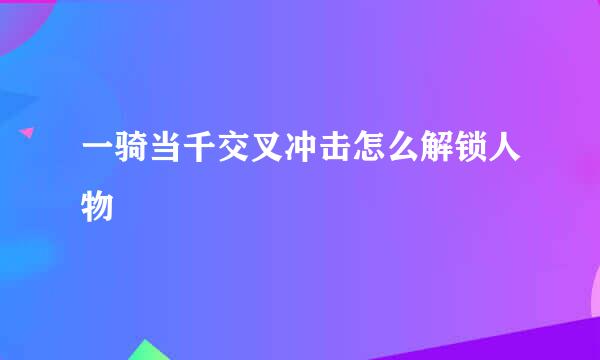 一骑当千交叉冲击怎么解锁人物